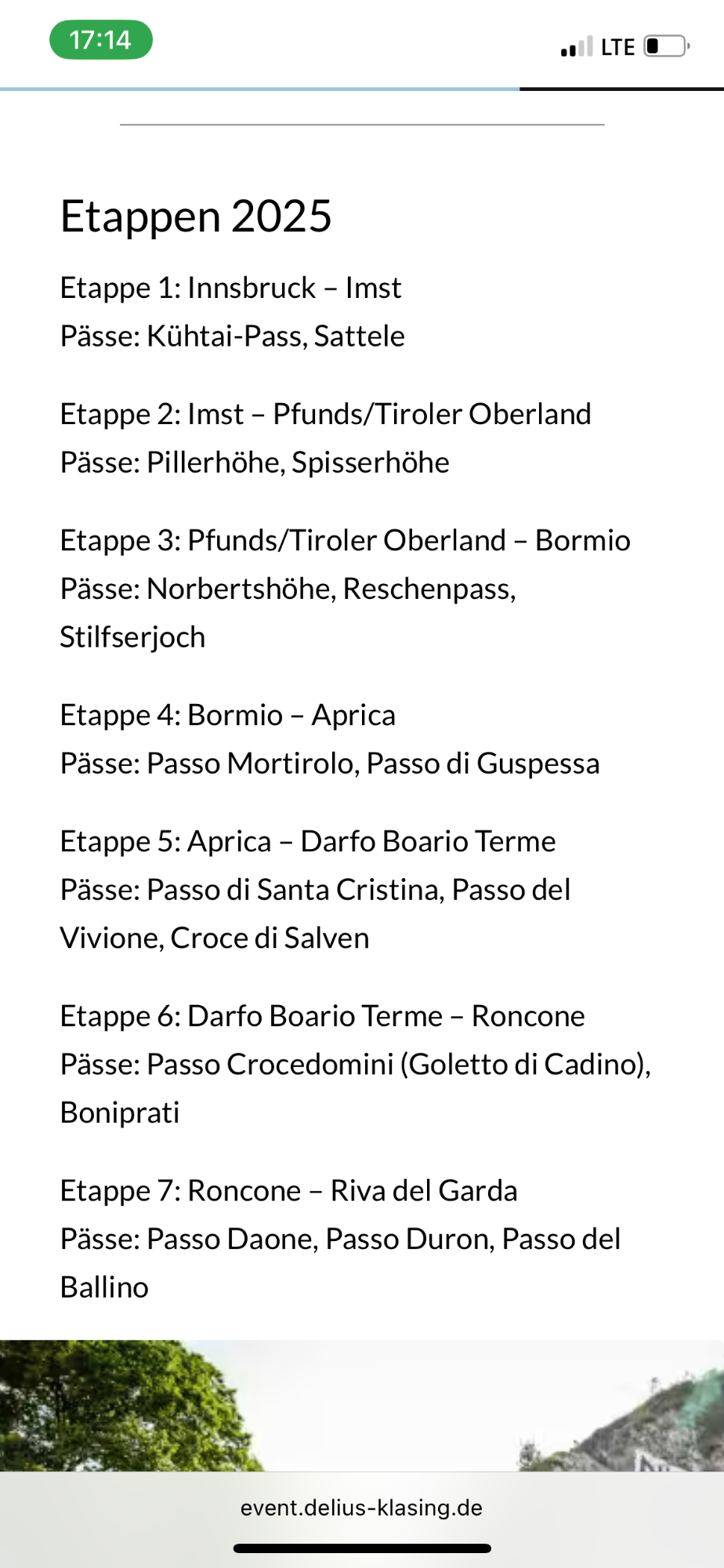 17:14

LTE

Etappen 2025

Etappe 1: Innsbruck – Imst
Pässe: Kühtai-Pass, Sattele

Etappe 2: Imst – Pfunds/Tiroler Oberland
Pässe: Pillerhöhe, Spisserhöhe

Etappe 3: Pfunds/Tiroler Oberland – Bormio
Pässe: Norbertshöhe, Reschenpass, Stilfserjoch

Etappe 4: Bormio – Aprica
Pässe: Passo Mortirolo, Passo di Guspessa

Etappe 5: Aprica – Darfo Boario Terme
Pässe: Passo di Santa Cristina, Passo del Vivione, Croce di Salven

Etappe 6: Darfo Boario Terme – Roncone
Pässe: Passo Crocedomini (Goletto di Cadino), Boniprati

Etappe 7: Roncone – Riva del Garda
Pässe: Passo Daone, Passo Duron, Passo del Ballino

event.delius-klasing.de